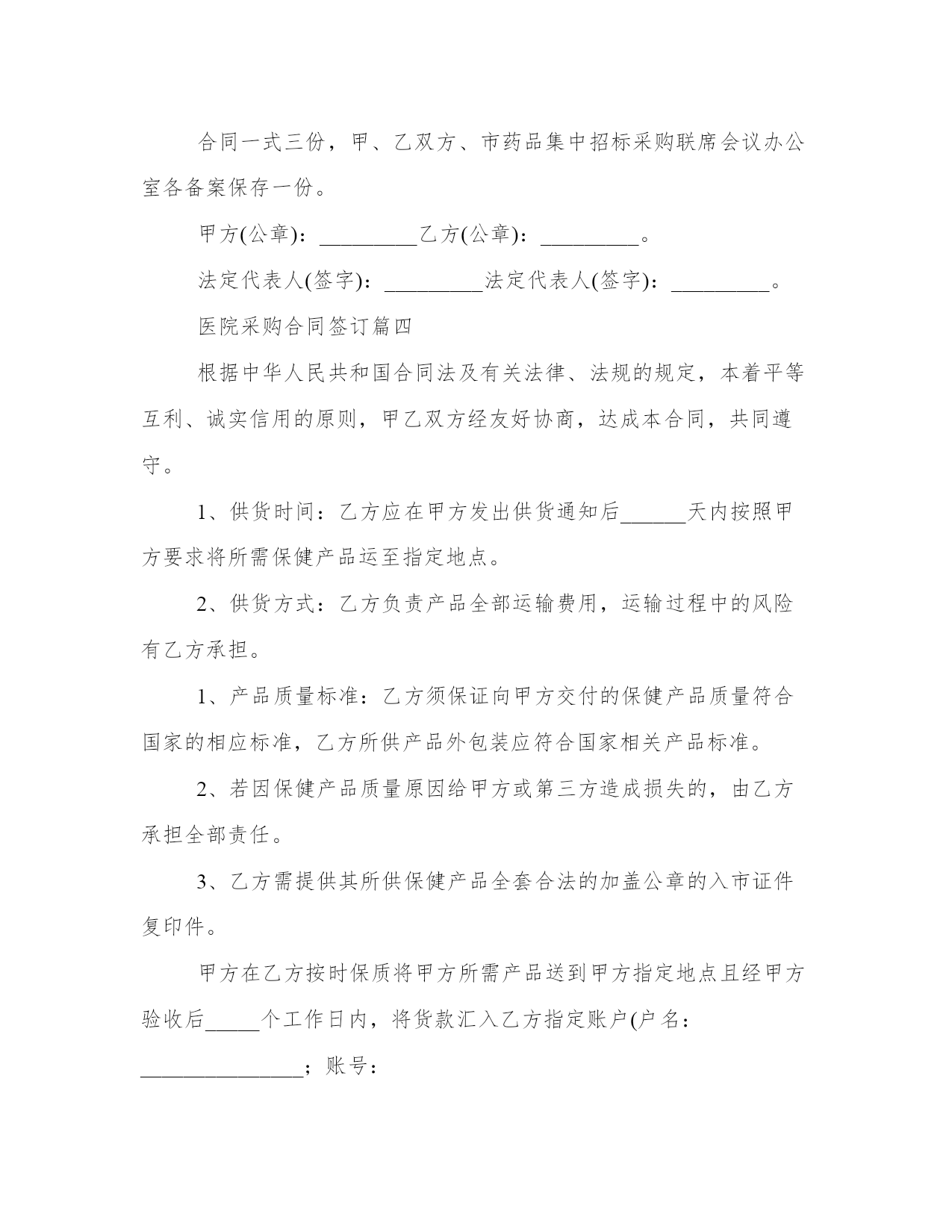 合同一式三份，甲、乙双方、市药品集中招标采购联席会议办公室各备案保存一份。

甲方(公章)：_________乙方(公章)：_________。

法定代表人(签字)：_________法定代表人(签字)：_________。

医院采购合同签订篇四

根据中华人民共和国合同法及有关法律、法规的规定，本着平等互利、诚实信用的原则，甲乙双方经友好协商，达成本合同，共同遵守。

1、供货时间：乙方应在甲方发出供货通知后______天内按照甲方要求将所需保健产品运至指定地点。

2、供货方式：乙方负责产品全部运输费用，运输过程中的风险有乙方承担。

1、产品质量标准：乙方须保证向甲方交付的保健产品质量符合国家的相应标准，乙方所供产品外包装应符合国家相关产品标准。

2、若因保健产品质量原因给甲方或第三方造成损失的，由乙方承担全部责任。

3、乙方需提供其所供保健产品全套合法的加盖公章的入市证件复印件。

甲方在乙方按时保质将甲方所需产品送到甲方指定地点且经甲方验收后_____个工作日内，将货款汇入乙方指定账户(户名：_______________；账号：